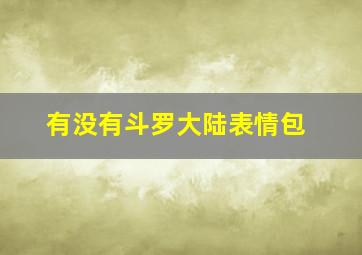 有没有斗罗大陆表情包